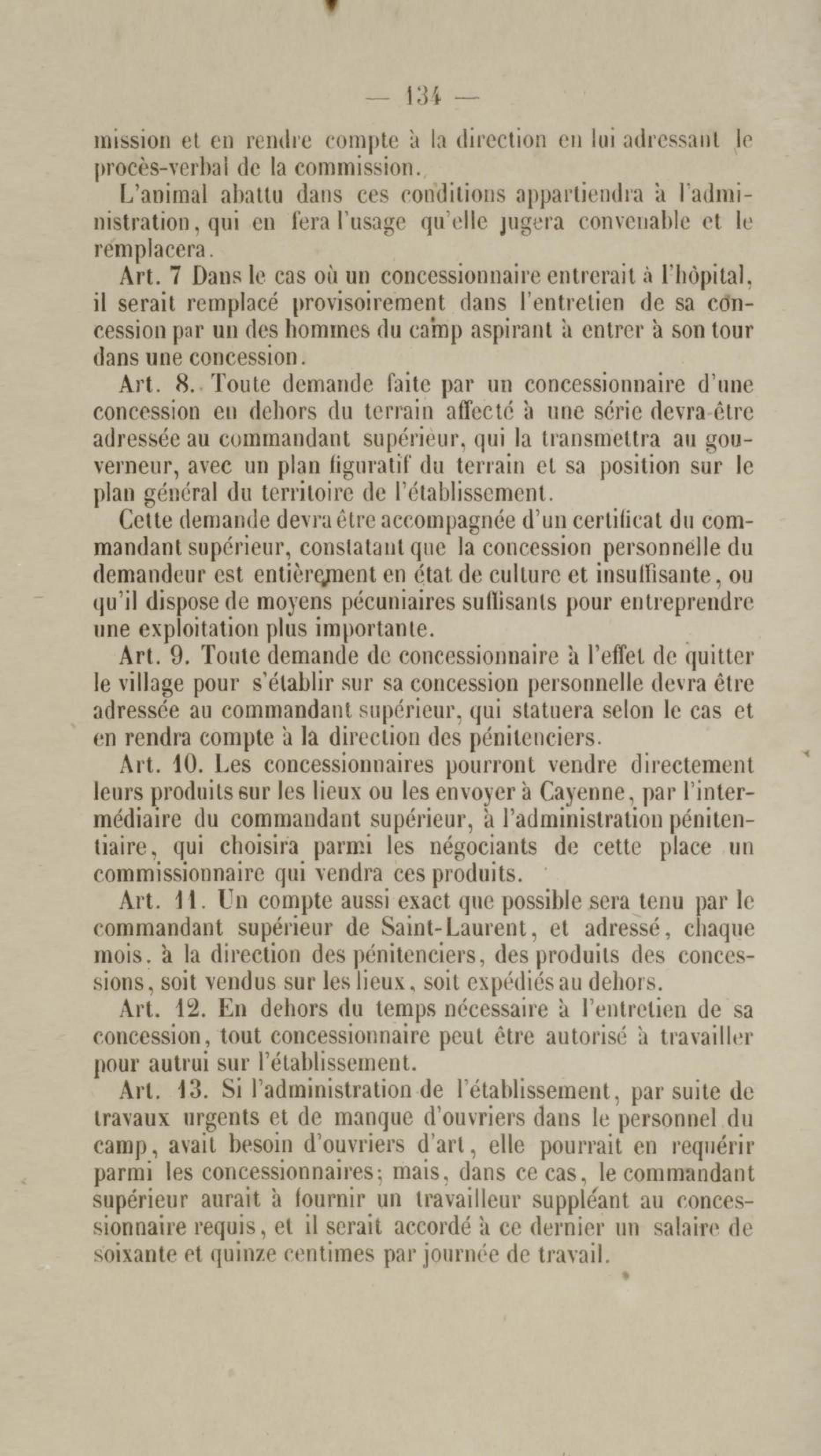 — 134 —

mission et en rendre compte à la direction en lui adressant le procès-verbal de la commission.

L'animal abattu dans ces conditions appartiendra à l'administration, qui en fera l'usage qu'elle jugera convenable et le remplacera.

Art. 7 Dans le cas où un concessionnaire entrerait à l'hôpital, il serait remplacé provisoirement dans l'entretien de sa concession par un des hommes du camp aspirant à entrer à son tour dans une concession.

Art. 8. Toute demande faite par un concessionnaire d'une concession en dehors du terrain affecté à une série devra être adressée au commandant supérieur, qui la transmettra au gouverneur, avec un plan figuratif du terrain et sa position sur le plan général du territoire de l'établissement.

Cette demande devra être accompagnée d'un certificat du commandant supérieur, constatant que la concession personnelle du demandeur est entièrement en état de culture et insuffisante, ou qu'il dispose de moyens pécuniaires suffisants pour entreprendre une exploitation plus importante.

Art. 9. Toute demande de concessionnaire à l'effet de quitter le village pour s'établir sur sa concession personnelle devra être adressée au commandant supérieur, qui statuera selon le cas et en rendra compte à la direction des pénitenciers.

Art. 10. Les concessionnaires pourront vendre directement leurs produits sur les lieux ou les envoyer à Cayenne, par l'intermédiaire du commandant supérieur, à l'administration pénitentiaire, qui choisira parmi les négociants de cette place un commissionnaire qui vendra ces produits.

Art. 11. Un compte aussi exact que possible sera tenu par le commandant supérieur de Saint-Laurent, et adressé, chaque mois, à la direction des pénitenciers, des produits des concessions, soit vendus sur les lieux, soit expédiés au dehors.

Art. 12. En dehors du temps nécessaire à l'entretien de sa concession, tout concessionnaire peut être autorisé à travailler pour autrui sur l'établissement.

Art. 13. Si l'administration de l'établissement, par suite de travaux urgents et de manque d'ouvriers dans le personnel du camp, avait besoin d'ouvriers d'art, elle pourrait en requérir parmi les concessionnaires; mais, dans ce cas, le commandant supérieur aurait à fournir un travailleur suppléant au concessionnaire requis, et il serait accordé à ce dernier un salaire de soixante et quinze centimes par journée de travail.